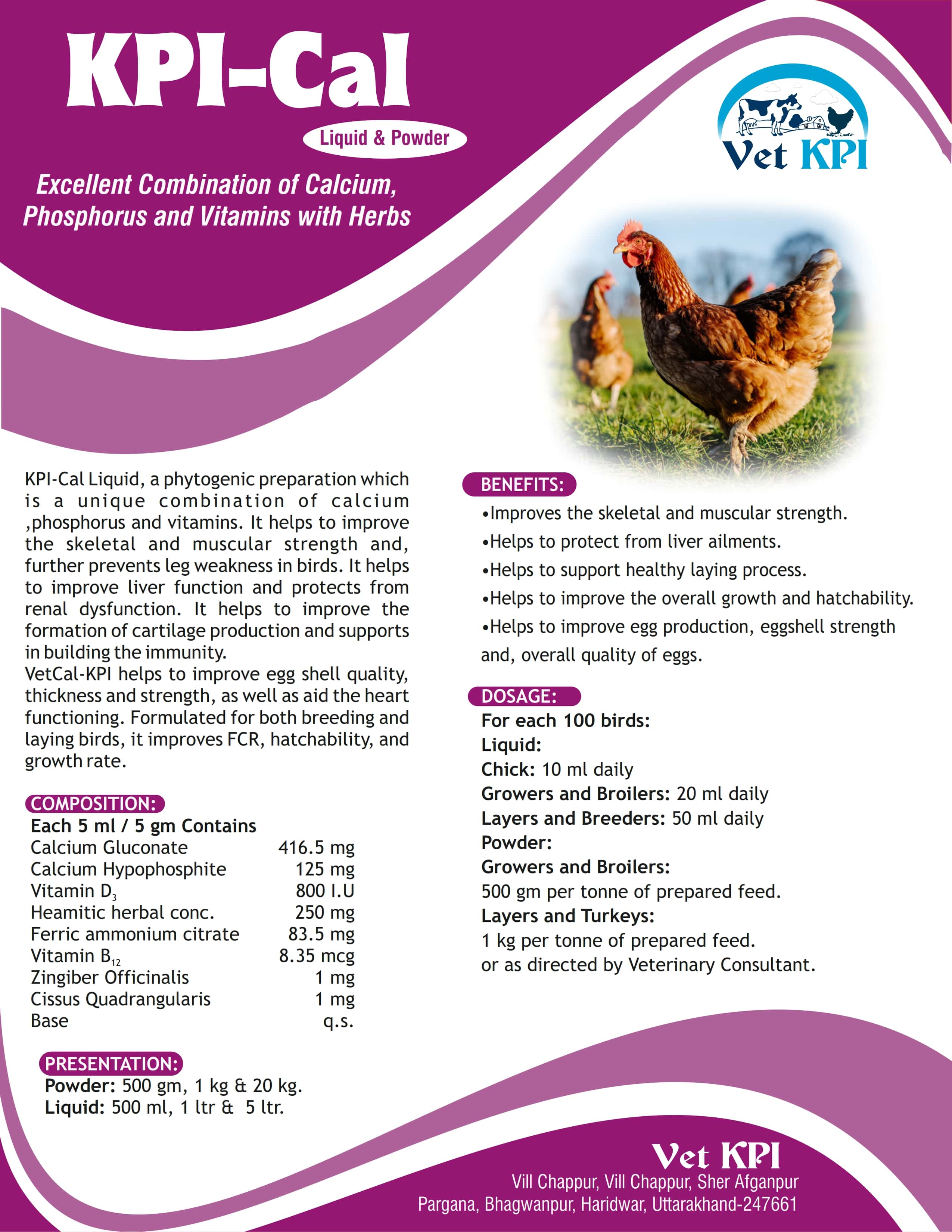 KPI-Cal

Liquid & Powder

Excellent Combination of Calcium, Phosphorus and Vitamins with Herbs

Vet KPI

KPI-Cal Liquid, a phytogenic preparation which is a unique combination of calcium ,phosphorus and vitamins. It helps to improve the skeletal and muscular strength and, further prevents leg weakness in birds. It helps to improve liver function and protects from renal dysfunction. It helps to improve the formation of cartilage production and supports in building the immunity.
VetCal-KPI helps to improve egg shell quality, thickness and strength, as well as aid the heart functioning. Formulated for both breeding and laying birds, it improves FCR, hatchability, and growth rate.

COMPOSITION:
Each 5 ml / 5 gm Contains

| | |
|---|---|
| Calcium Gluconate | 416.5 mg |
| Calcium Hypophosphite | 125 mg |
| Vitamin $D_3$ | 800 I.U |
| Heamitic herbal conc. | 250 mg |
| Ferric ammonium citrate | 83.5 mg |
| Vitamin $B_{12}$ | 8.35 mcg |
| Zingiber Officinalis | 1 mg |
| Cissus Quadrangularis | 1 mg |
| Base | q.s. |

PRESENTATION:
Powder: 500 gm, 1 kg & 20 kg.
Liquid: 500 ml, 1 ltr & 5 ltr.

BENEFITS:
•Improves the skeletal and muscular strength.
•Helps to protect from liver ailments.
•Helps to support healthy laying process.
•Helps to improve the overall growth and hatchability.
•Helps to improve egg production, eggshell strength and, overall quality of eggs.

DOSAGE:
For each 100 birds:
Liquid:
Chick: 10 ml daily
Growers and Broilers: 20 ml daily
Layers and Breeders: 50 ml daily
Powder:
Growers and Broilers:
500 gm per tonne of prepared feed.
Layers and Turkeys:
1 kg per tonne of prepared feed.
or as directed by Veterinary Consultant.

Vet KPI
Vill Chappur, Vill Chappur, Sher Afganpur
Pargana, Bhagwanpur, Haridwar, Uttarakhand-247661